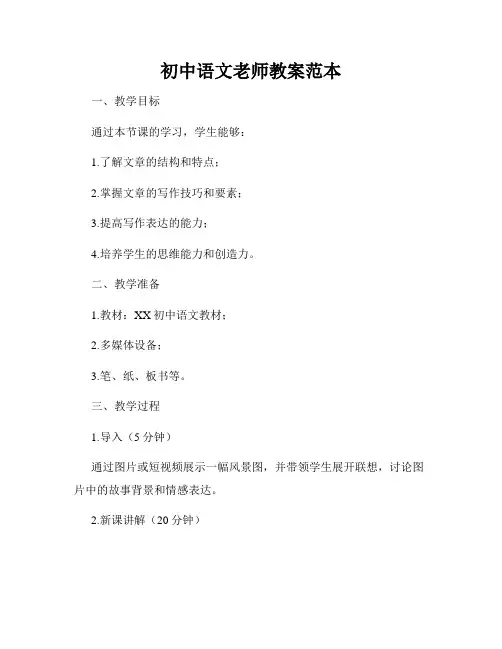 初中语文老师教案范本

一、教学目标

通过本节课的学习，学生能够：

1.了解文章的结构和特点；

2.掌握文章的写作技巧和要素；

3.提高写作表达的能力；

4.培养学生的思维能力和创造力。

二、教学准备

1.教材：XX初中语文教材；

2.多媒体设备；

3.笔、纸、板书等。

三、教学过程

1.导入（5分钟）

通过图片或短视频展示一幅风景图，并带领学生展开联想，讨论图片中的故事背景和情感表达。

2.新课讲解（20分钟）